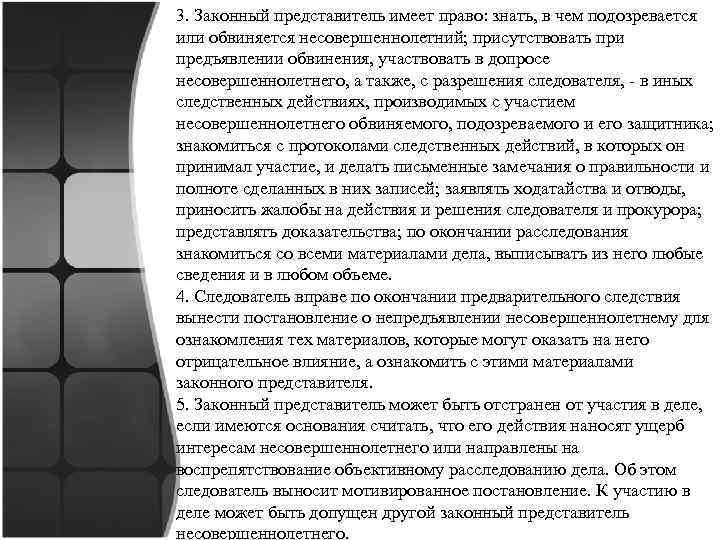 3. Законный представитель имеет право: знать, в чем подозревается или обвиняется несовершеннолетний; присутствовать при предъявлении обвинения, участвовать в допросе несовершеннолетнего, а также, с разрешения следователя, - в иных следственных действиях, производимых с участием несовершеннолетнего обвиняемого, подозреваемого и его защитника; знакомиться с протоколами следственных действий, в которых он принимал участие, и делать письменные замечания о правильности и полноте сделанных в них записей; заявлять ходатайства и отводы, приносить жалобы на действия и решения следователя и прокурора; представлять доказательства; по окончании расследования знакомиться со всеми материалами дела, выписывать из него любые сведения и в любом объеме.
4. Следователь вправе по окончании предварительного следствия вынести постановление о непредъявлении несовершеннолетнему для ознакомления тех материалов, которые могут оказать на него отрицательное влияние, а ознакомить с этими материалами законного представителя.
5. Законный представитель может быть отстранен от участия в деле, если имеются основания считать, что его действия наносят ущерб интересам несовершеннолетнего или направлены на воспрепятствование объективному расследованию дела. Об этом следователь выносит мотивированное постановление. К участию в деле может быть допущен другой законный представитель несовершеннолетнего.